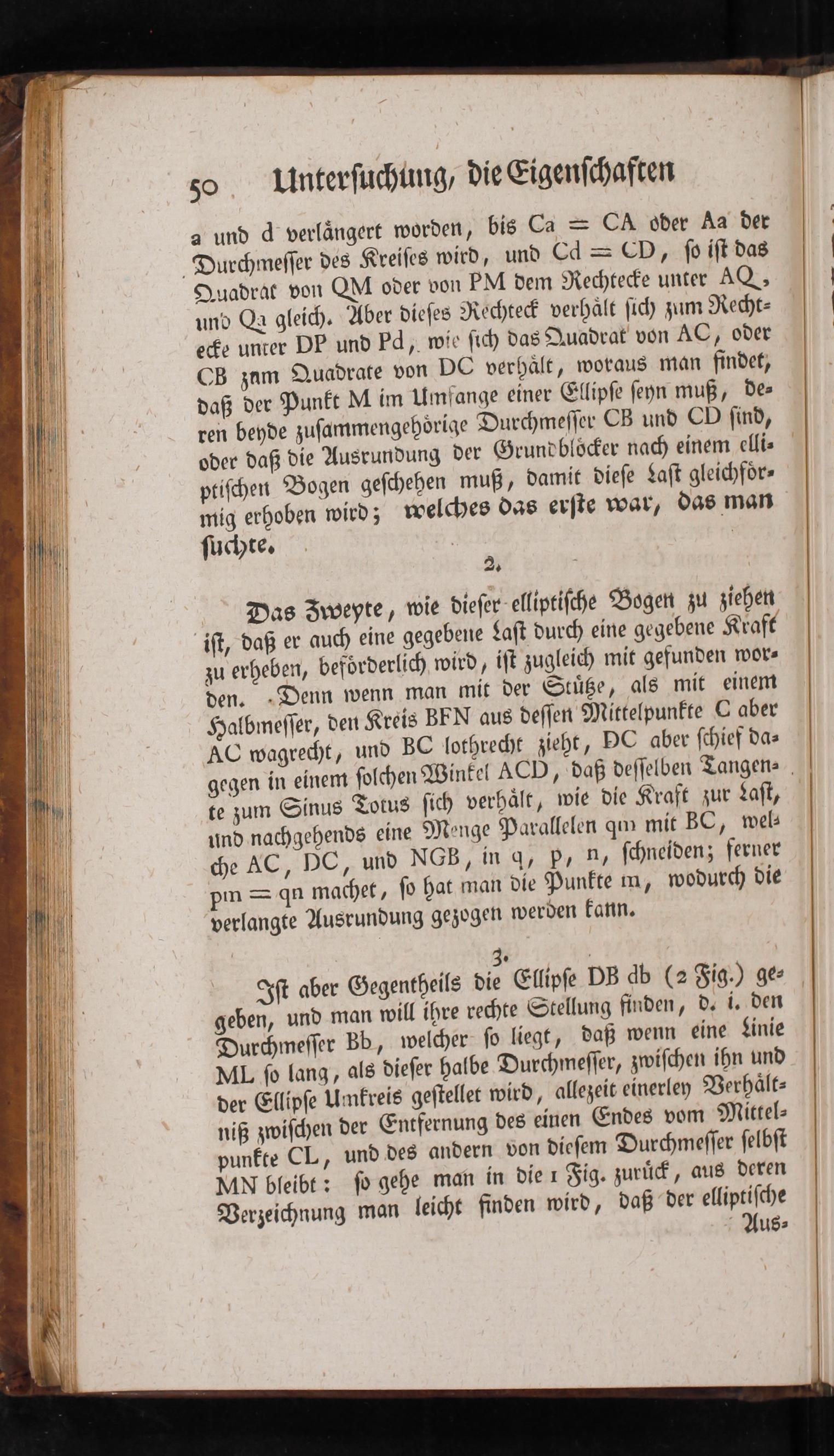 50 Untersuchung, die Eigenschaften

a und d verlängert worden, bis Ca = CA oder Aa der Durchmesser des Kreises wird, und Cd = CD, so ist das Quadrat von QM oder von PM dem Rechtecke unter AQ, und Qa gleich. Aber dieses Rechteck verhält sich zum Rechtecke unter DP und Pd, wie sich das Quadrat von AC, oder CB zum Quadrate von DC verhält, woraus man findet, daß der Punkt M im Umfange einer Ellipse seyn muß, deren beyde zusammengehörige Durchmesser CB und CD sind, oder daß die Ausrundung der Grundblöcker nach einem elliptischen Bogen geschehen muß, damit diese Last gleichförmig erhoben wird; welches das erste war, das man suchte.

2.

Das Zweyte, wie dieser elliptische Bogen zu ziehen ist, daß er auch eine gegebene Last durch eine gegebene Kraft zu erheben, beförderlich wird, ist zugleich mit gefunden worden. Denn wenn man mit der Stütze, als mit einem Halbmesser, den Kreis BFN aus dessen Mittelpunkte C aber AC wagrecht, und BC lothrecht zieht, DC aber schief dagegen in einem solchen Winkel ACD, daß desselben Tangente zum Sinus Totus sich verhält, wie die Kraft zur Last, und nachgehends eine Menge Parallelen qm mit BC, welche AC, DC, und NGB, in q, p, n, schneiden; ferner pm = qn machet, so hat man die Punkte m, wodurch die verlangte Ausrundung gezogen werden kann.

3.

Ist aber Gegentheils die Ellipse DB db (2 Fig.) gegeben, und man will ihre rechte Stellung finden, d. i. den Durchmesser Bb, welcher so liegt, daß wenn eine Linie ML so lang, als dieser halbe Durchmesser, zwischen ihn und der Ellipse Umkreis gestellet wird, allezeit einerley Verhältniß zwischen der Entfernung des einen Endes vom Mittelpunkte CL, und des andern von diesem Durchmesser selbst MN bleibt: so gehe man in die 1 Fig. zurück, aus deren Verzeichnung man leicht finden wird, daß der elliptische Aus-